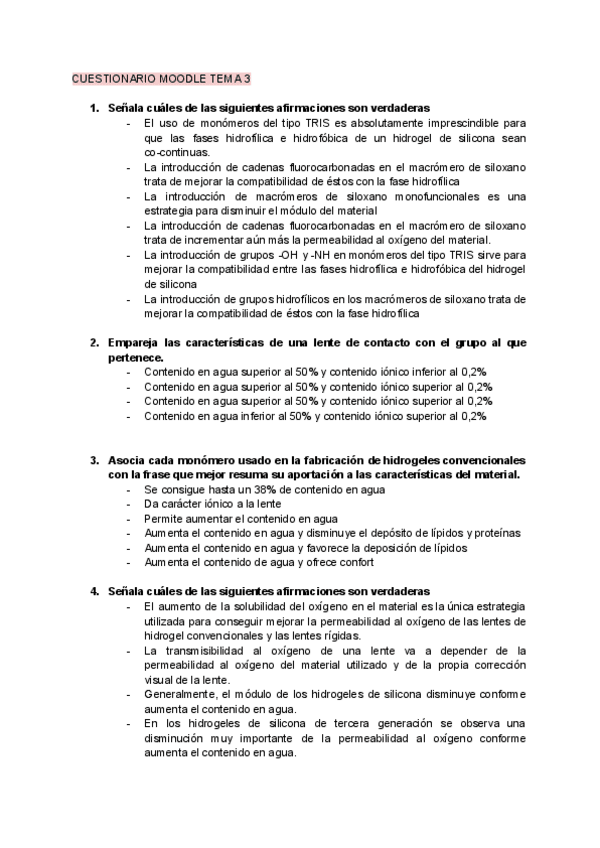 CUESTIONARIO MOODLE TEMA 3

1. Señala cuáles de las siguientes afirmaciones son verdaderas
- El uso de monómeros del tipo TRIS es absolutamente imprescindible para que las fases hidrofílica e hidrofóbica de un hidrogel de silicona sean co-continuas.
- La introducción de cadenas fluorocarbonadas en el macrómero de siloxano trata de mejorar la compatibilidad de éstos con la fase hidrofílica
- La introducción de macrómeros de siloxano monofuncionales es una estrategia para disminuir el módulo del material
- La introducción de cadenas fluorocarbonadas en el macrómero de siloxano trata de incrementar aún más la permeabilidad al oxígeno del material.
- La introducción de grupos -OH y -NH en monómeros del tipo TRIS sirve para mejorar la compatibilidad entre las fases hidrofílica e hidrofóbica del hidrogel de silicona
- La introducción de grupos hidrofílicos en los macrómeros de siloxano trata de mejorar la compatibilidad de éstos con la fase hidrofílica

2. Empareja las características de una lente de contacto con el grupo al que pertenece.
- Contenido en agua superior al 50% y contenido iónico inferior al 0,2%
- Contenido en agua superior al 50% y contenido iónico superior al 0,2%
- Contenido en agua superior al 50% y contenido iónico superior al 0,2%
- Contenido en agua inferior al 50% y contenido iónico superior al 0,2%

3. Asocia cada monómero usado en la fabricación de hidrogeles convencionales con la frase que mejor resuma su aportación a las características del material.
- Se consigue hasta un 38% de contenido en agua
- Da carácter iónico a la lente
- Permite aumentar el contenido en agua
- Aumenta el contenido en agua y disminuye el depósito de lípidos y proteínas
- Aumenta el contenido en agua y favorece la deposición de lípidos
- Aumenta el contenido de agua y ofrece confort

4. Señala cuáles de las siguientes afirmaciones son verdaderas
- El aumento de la solubilidad del oxígeno en el material es la única estrategia utilizada para conseguir mejorar la permeabilidad al oxígeno de las lentes de hidrogel convencionales y las lentes rígidas.
- La transmisibilidad al oxígeno de una lente va a depender de la permeabilidad al oxígeno del material utilizado y de la propia corrección visual de la lente.
- Generalmente, el módulo de los hidrogeles de silicona disminuye conforme aumenta el contenido en agua.
- En los hidrogeles de silicona de tercera generación se observa una disminución muy importante de la permeabilidad al oxígeno conforme aumenta el contenido en agua.